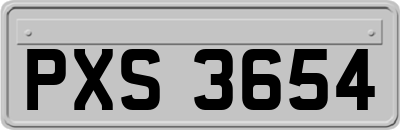 PXS 3654